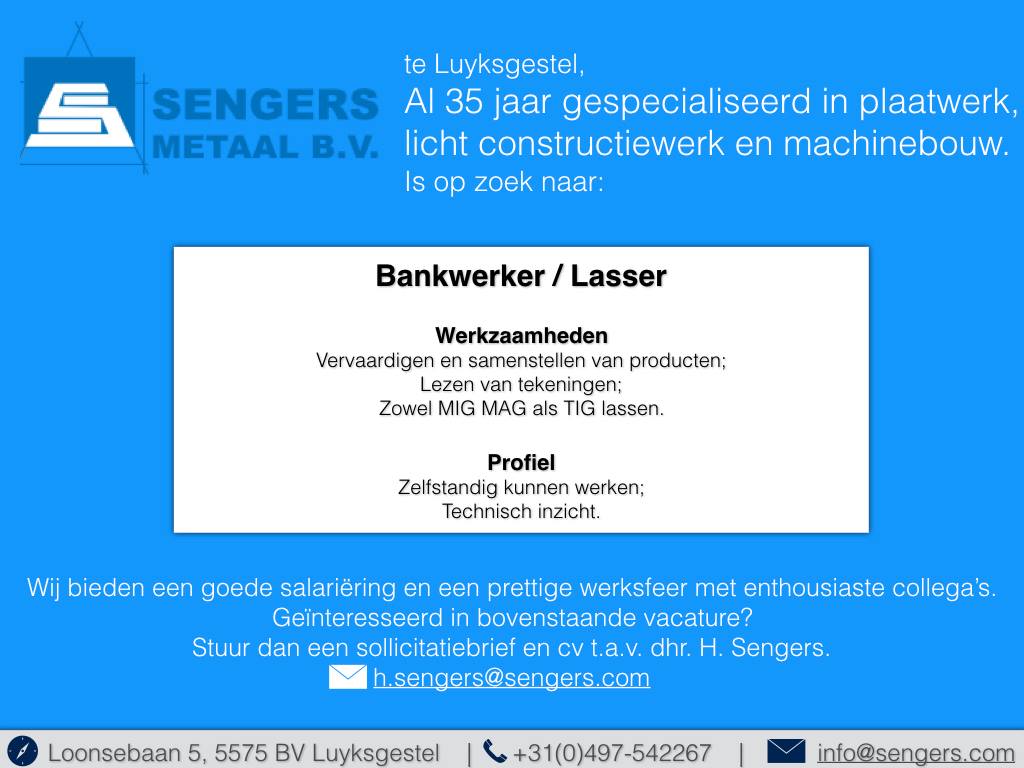 SENGERS
METAAL B.V.

te Luyksgestel,
Al 35 jaar gespecialiseerd in plaatwerk,
licht constructiewerk en machinebouw.
Is op zoek naar:

Bankwerker / Lasser

Werkzaamheden
Vervaardigen en samenstellen van producten;
Lezen van tekeningen;
Zowel MIG MAG als TIG lassen.

Profiel
Zelfstandig kunnen werken;
Technisch inzicht.

Wij bieden een goede salariëring en een prettige werksfeer met enthousiaste collega's.
Geïnteresseerd in bovenstaande vacature?
Stuur dan een sollicitatiebrief en cv t.a.v. dhr. H. Sengers.
h.sengers@sengers.com

Loonsebaan 5, 5575 BV Luyksgestel | +31(0)497-542267 | info@sengers.com